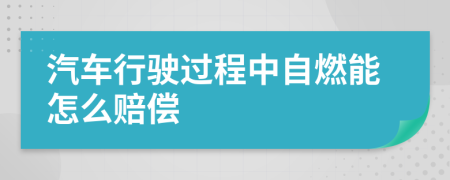 汽车行驶过程中自燃能怎么赔偿